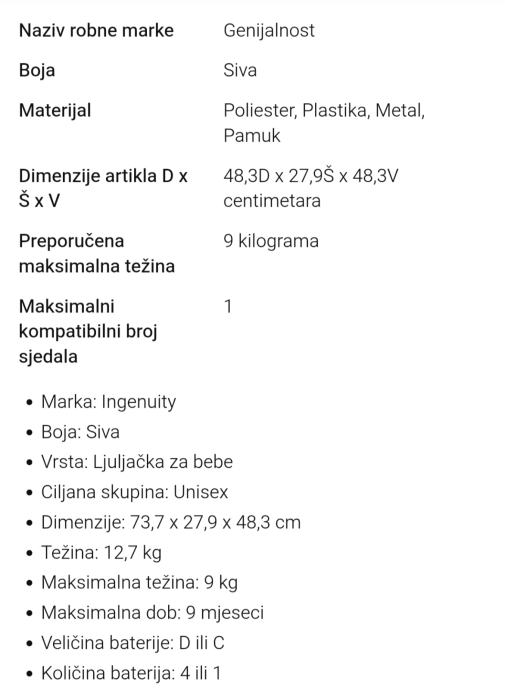 | | |
|---|---|
| Naziv robne marke | Genijalnost |
| Boja | Siva |
| Materijal | Poliester, Plastika, Metal, Pamuk |
| Dimenzije artikla D x Š x V | 48,3D x 27,9Š x 48,3V centimetara |
| Preporučena maksimalna težina | 9 kilograma |
| Maksimalni kompatibilni broj sjedala | 1 |

- Marka: Ingenuity
- Boja: Siva
- Vrsta: Ljuljačka za bebe
- Ciljana skupina: Unisex
- Dimenzije: 73,7 x 27,9 x 48,3 cm
- Težina: 12,7 kg
- Maksimalna težina: 9 kg
- Maksimalna dob: 9 mjeseci
- Veličina baterije: D ili C
- Količina baterija: 4 ili 1